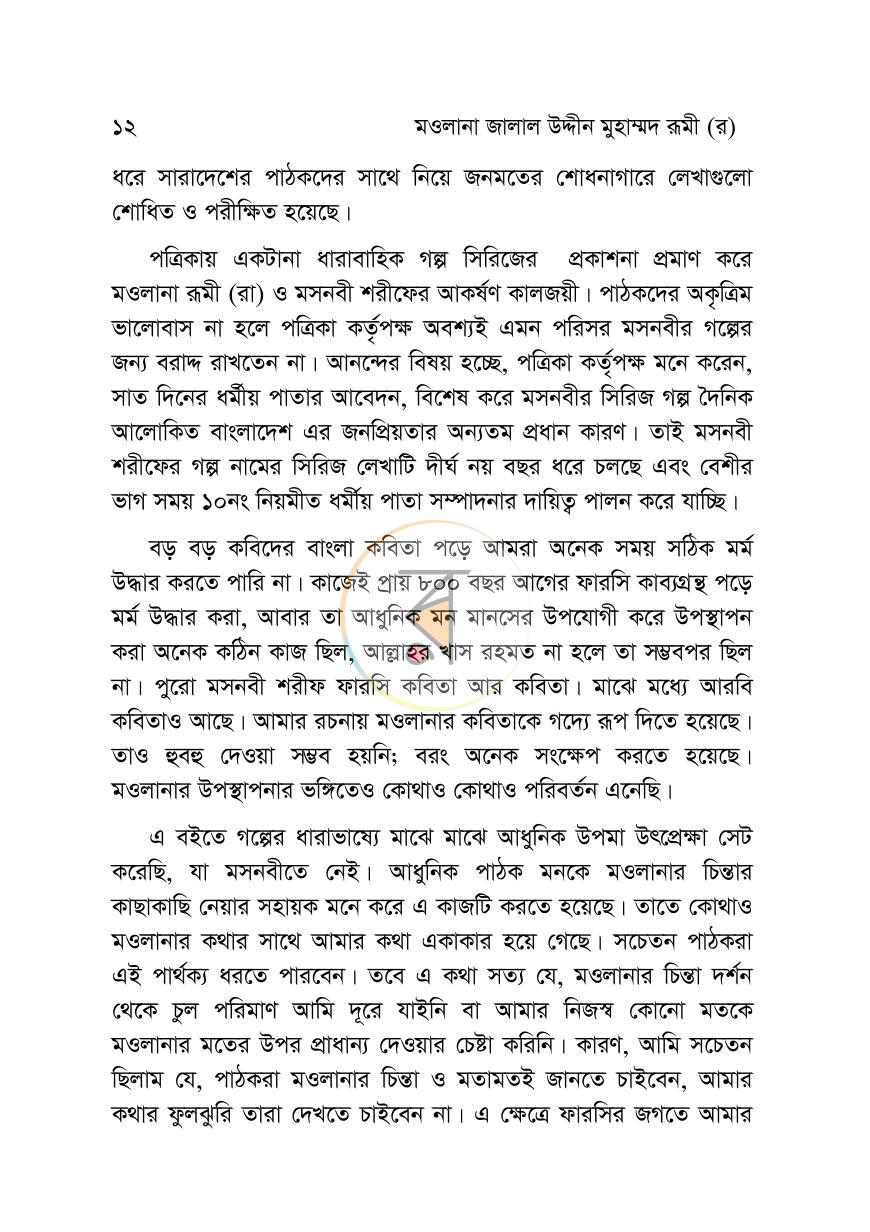 ১২ মওলানা জালাল উদ্দীন মুহাম্মদ রূমী (র)

ধরে সারাদেশের পাঠকদের সাথে নিয়ে জনমতের শোধনাগারে লেখাগুলো শোধিত ও পরীক্ষিত হয়েছে।

পত্রিকায় একটানা ধারাবাহিক গল্প সিরিজের প্রকাশনা প্রমাণ করে মওলানা রূমী (রা) ও মসনবী শরীফের আকর্ষণ কালজয়ী। পাঠকদের অকৃত্রিম ভালোবাস না হলে পত্রিকা কর্তৃপক্ষ অবশ্যই এমন পরিসর মসনবীর গল্পের জন্য বরাদ্দ রাখতেন না। আনন্দের বিষয় হচ্ছে, পত্রিকা কর্তৃপক্ষ মনে করেন, সাত দিনের ধর্মীয় পাতার আবেদন, বিশেষ করে মসনবীর সিরিজ গল্প দৈনিক আলোকিত বাংলাদেশ এর জনপ্রিয়তার অন্যতম প্রধান কারণ। তাই মসনবী শরীফের গল্প নামের সিরিজ লেখাটি দীর্ঘ নয় বছর ধরে চলছে এবং বেশীর ভাগ সময় ১০নং নিয়মীত ধর্মীয় পাতা সম্পাদনার দায়িত্ব পালন করে যাচ্ছি।

বড় বড় কবিদের বাংলা কবিতা পড়ে আমরা অনেক সময় সঠিক মর্ম উদ্ধার করতে পারি না। কাজেই প্রায় ৮০০ বছর আগের ফারসি কাব্যগ্রন্থ পড়ে মর্ম উদ্ধার করা, আবার তা আধুনিক মন মানসের উপযোগী করে উপস্থাপন করা অনেক কঠিন কাজ ছিল, আল্লাহর খাস রহমত না হলে তা সম্ভবপর ছিল না। পুরো মসনবী শরীফ ফারসি কবিতা আর কবিতা। মাঝে মধ্যে আরবি কবিতাও আছে। আমার রচনায় মওলানার কবিতাকে গদ্যে রূপ দিতে হয়েছে। তাও হুবহু দেওয়া সম্ভব হয়নি; বরং অনেক সংক্ষেপ করতে হয়েছে। মওলানার উপস্থাপনার ভঙ্গিতেও কোথাও কোথাও পরিবর্তন এনেছি।

এ বইতে গল্পের ধারাভাষ্যে মাঝে মাঝে আধুনিক উপমা উৎপ্রেক্ষা সেট করেছি, যা মসনবীতে নেই। আধুনিক পাঠক মনকে মওলানার চিন্তার কাছাকাছি নেয়ার সহায়ক মনে করে এ কাজটি করতে হয়েছে। তাতে কোথাও মওলানার কথার সাথে আমার কথা একাকার হয়ে গেছে। সচেতন পাঠকরা এই পার্থক্য ধরতে পারবেন। তবে এ কথা সত্য যে, মওলানার চিন্তা দর্শন থেকে চুল পরিমাণ আমি দূরে যাইনি বা আমার নিজস্ব কোনো মতকে মওলানার মতের উপর প্রাধান্য দেওয়ার চেষ্টা করিনি। কারণ, আমি সচেতন ছিলাম যে, পাঠকরা মওলানার চিন্তা ও মতামতই জানতে চাইবেন, আমার কথার ফুলঝুরি তারা দেখতে চাইবেন না। এ ক্ষেত্রে ফারসির জগতে আমার